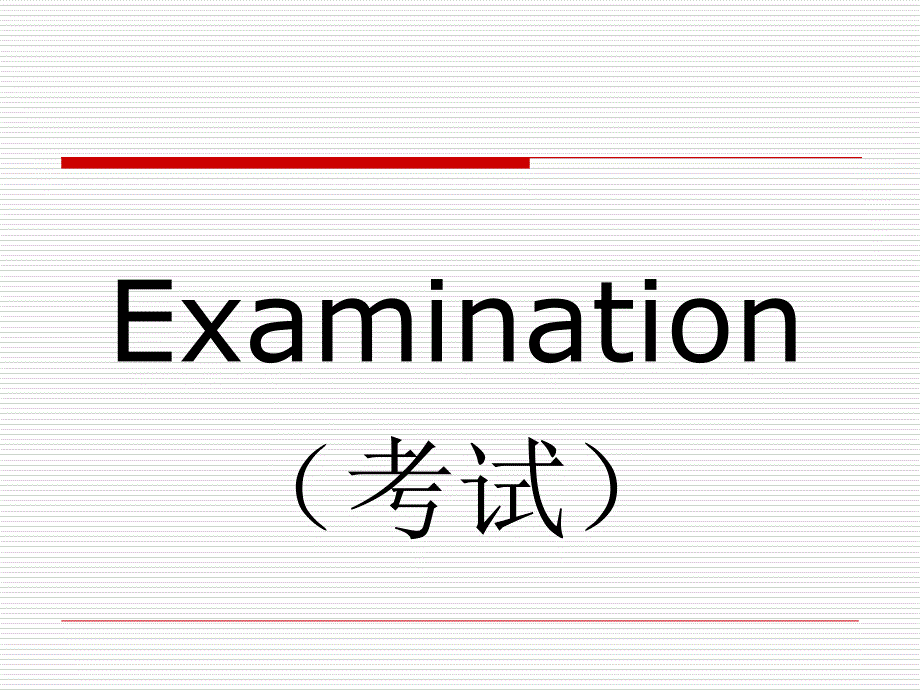 Examination
（考试）